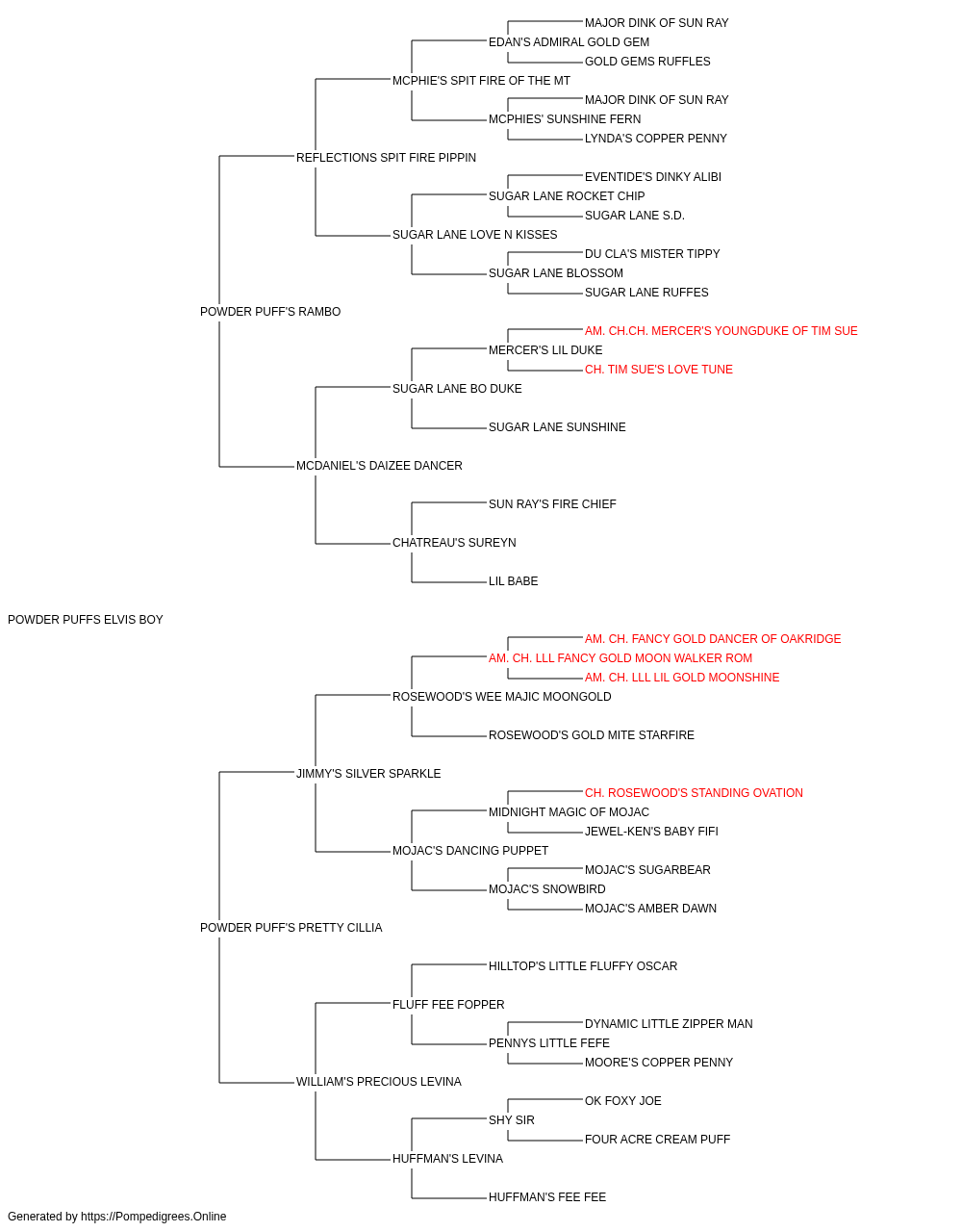 MAJOR DINK OF SUN RAY
EDAN'S ADMIRAL GOLD GEM
GOLD GEMS RUFFLES
MCPHIE'S SPIT FIRE OF THE MT
MAJOR DINK OF SUN RAY
MCPHIES' SUNSHINE FERN
LYNDA'S COPPER PENNY
REFLECTIONS SPIT FIRE PIPPIN
EVENTIDE'S DINKY ALIBI
SUGAR LANE ROCKET CHIP
SUGAR LANE S.D.
SUGAR LANE LOVE N KISSES
DU CLA'S MISTER TIPPY
SUGAR LANE BLOSSOM
SUGAR LANE RUFFES
POWDER PUFF'S RAMBO
AM. CH.CH. MERCER'S YOUNGDUKE OF TIM SUE
MERCER'S LIL DUKE
CH. TIM SUE'S LOVE TUNE
SUGAR LANE BO DUKE
SUGAR LANE SUNSHINE
MCDANIEL'S DAIZEE DANCER
SUN RAY'S FIRE CHIEF
CHATREAU'S SUREYN
LIL BABE
POWDER PUFFS ELVIS BOY
AM. CH. FANCY GOLD DANCER OF OAKRIDGE
AM. CH. LLL FANCY GOLD MOON WALKER ROM
AM. CH. LLL LIL GOLD MOONSHINE
ROSEWOOD'S WEE MAJIC MOONGOLD
ROSEWOOD'S GOLD MITE STARFIRE
JIMMY'S SILVER SPARKLE
CH. ROSEWOOD'S STANDING OVATION
MIDNIGHT MAGIC OF MOJAC
JEWEL-KEN'S BABY FIFI
MOJAC'S DANCING PUPPET
MOJAC'S SUGARBEAR
MOJAC'S SNOWBIRD
MOJAC'S AMBER DAWN
POWDER PUFF'S PRETTY CILLIA
HILLTOP'S LITTLE FLUFFY OSCAR
FLUFF FEE FOPPER
DYNAMIC LITTLE ZIPPER MAN
PENNYS LITTLE FEFE
MOORE'S COPPER PENNY
WILLIAM'S PRECIOUS LEVINA
OK FOXY JOE
SHY SIR
FOUR ACRE CREAM PUFF
HUFFMAN'S LEVINA
HUFFMAN'S FEE FEE
Generated by https://Pompedigrees.Online